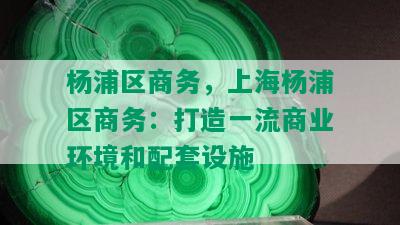 杨浦区商务，上海杨浦区商务：打造一流商业环境和配套设施